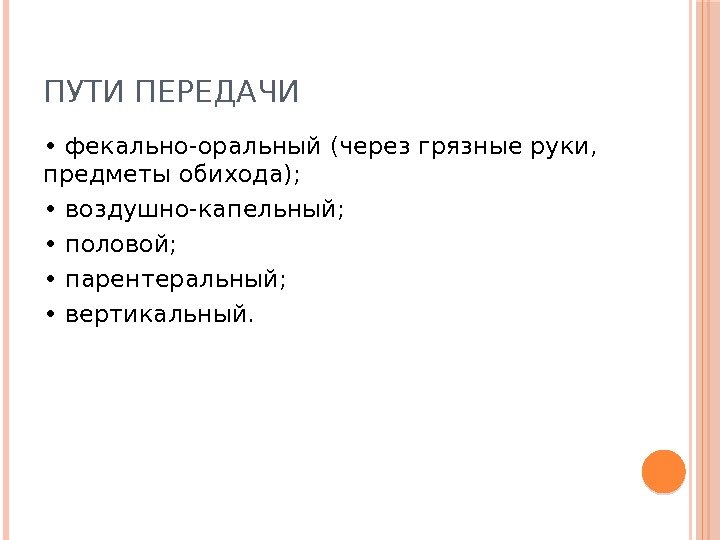 ПУТИ ПЕРЕДАЧИ

• фекально-оральный (через грязные руки, предметы обихода);
• воздушно-капельный;
• половой;
• парентеральный;
• вертикальный.